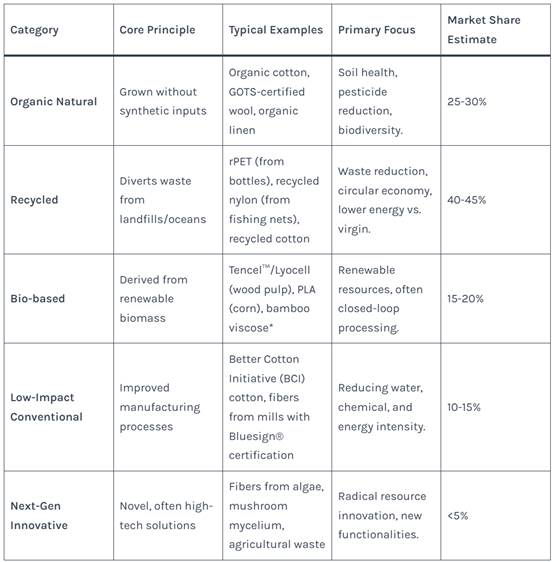 | Category | Core Principle | Typical Examples | Primary Focus | Market Share Estimate |
|---|---|---|---|---|
| Organic Natural | Grown without synthetic inputs | Organic cotton, GOTS-certified wool, organic linen | Soil health, pesticide reduction, biodiversity. | 25-30% |
| Recycled | Diverts waste from landfills/oceans | rPET (from bottles), recycled nylon (from fishing nets), recycled cotton | Waste reduction, circular economy, lower energy vs. virgin. | 40-45% |
| Bio-based | Derived from renewable biomass | Tencel™/Lyocell (wood pulp), PLA (corn), bamboo viscose* | Renewable resources, often closed-loop processing. | 15-20% |
| Low-Impact Conventional | Improved manufacturing processes | Better Cotton Initiative (BCI) cotton, fibers from mills with Bluesign® certification | Reducing water, chemical, and energy intensity. | 10-15% |
| Next-Gen Innovative | Novel, often high-tech solutions | Fibers from algae, mushroom mycelium, agricultural waste | Radical resource innovation, new functionalities. | <5% |